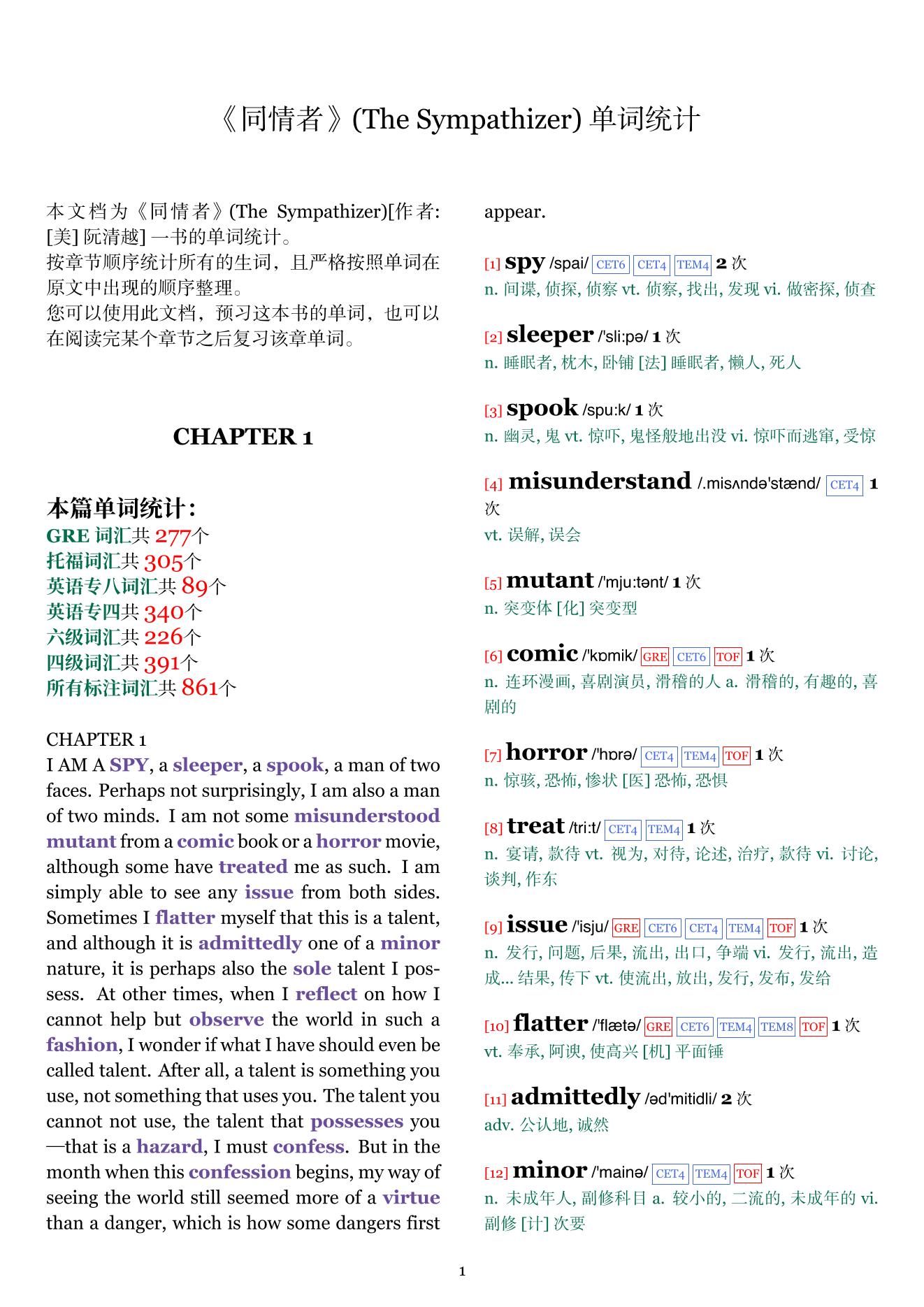 《同情者》(The Sympathizer) 单词统计

本文档为《同情者》(The Sympathizer)[作者: [美] 阮清越] 一书的单词统计。
按章节顺序统计所有的生词，且严格按照单词在原文中出现的顺序整理。
您可以使用此文档，预习这本书的单词，也可以在阅读完某个章节之后复习该章单词。

CHAPTER 1

本篇单词统计:
GRE 词汇共 277个
托福词汇共 305个
英语专八词汇共 89个
英语专四共 340个
六级词汇共 226个
四级词汇共 391个
所有标注词汇共 861个

CHAPTER 1
I AM A SPY, a sleeper, a spook, a man of two faces. Perhaps not surprisingly, I am also a man of two minds. I am not some misunderstood mutant from a comic book or a horror movie, although some have treated me as such. I am simply able to see any issue from both sides. Sometimes I flatter myself that this is a talent, and although it is admittedly one of a minor nature, it is perhaps also the sole talent I possess. At other times, when I reflect on how I cannot help but observe the world in such a fashion, I wonder if what I have should even be called talent. After all, a talent is something you use, not something that uses you. The talent you cannot not use, the talent that possesses you—that is a hazard, I must confess. But in the month when this confession begins, my way of seeing the world still seemed more of a virtue than a danger, which is how some dangers first appear.

[1] spy /spai/ CET6 CET4 TEM4 2 次
n. 间谍, 侦探, 侦察 vt. 侦察, 找出, 发现 vi. 做密探, 侦查

[2] sleeper /'sli:pə/ 1 次
n. 睡眠者, 枕木, 卧铺 [法] 睡眠者, 懒人, 死人

[3] spook /spu:k/ 1 次
n. 幽灵, 鬼 vt. 惊吓, 鬼怪般地出没 vi. 惊吓而逃窜, 受惊

[4] misunderstand /.misʌndə'stænd/ CET4 1 次
vt. 误解, 误会

[5] mutant /'mju:tənt/ 1 次
n. 突变体 [化] 突变型

[6] comic /'kɒmik/ GRE CET6 TOF 1 次
n. 连环漫画, 喜剧演员, 滑稽的人 a. 滑稽的, 有趣的, 喜剧的

[7] horror /'hɒrə/ CET4 TEM4 TOF 1 次
n. 惊骇, 恐怖, 惨状 [医] 恐怖, 恐惧

[8] treat /tri:t/ CET4 TEM4 1 次
n. 宴请, 款待 vt. 视为, 对待, 论述, 治疗, 款待 vi. 讨论, 谈判, 作东

[9] issue /'isju/ GRE CET6 CET4 TEM4 TOF 1 次
n. 发行, 问题, 后果, 流出, 出口, 争端 vi. 发行, 流出, 造成... 结果, 传下 vt. 使流出, 放出, 发行, 发布, 发给

[10] flatter /'flætə/ GRE CET6 TEM4 TEM8 TOF 1 次
vt. 奉承, 阿谀, 使高兴 [机] 平面锤

[11] admittedly /əd'mitidli/ 2 次
adv. 公认地, 诚然

[12] minor /'mainə/ CET4 TEM4 TOF 1 次
n. 未成年人, 副修科目 a. 较小的, 二流的, 未成年的 vi. 副修 [计] 次要

1